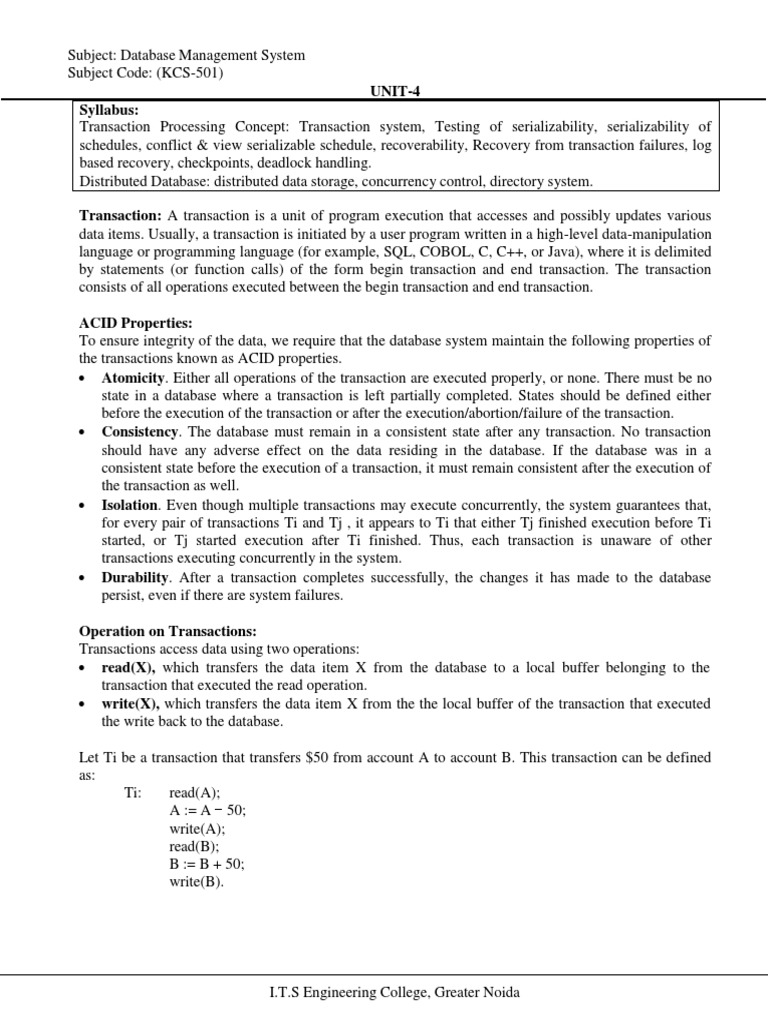 Subject: Database Management System
Subject Code: (KCS-501)

UNIT-4

Syllabus:
Transaction Processing Concept: Transaction system, Testing of serializability, serializability of schedules, conflict & view serializable schedule, recoverability, Recovery from transaction failures, log based recovery, checkpoints, deadlock handling.
Distributed Database: distributed data storage, concurrency control, directory system.

Transaction: A transaction is a unit of program execution that accesses and possibly updates various data items. Usually, a transaction is initiated by a user program written in a high-level data-manipulation language or programming language (for example, SQL, COBOL, C, C++, or Java), where it is delimited by statements (or function calls) of the form begin transaction and end transaction. The transaction consists of all operations executed between the begin transaction and end transaction.

ACID Properties:
To ensure integrity of the data, we require that the database system maintain the following properties of the transactions known as ACID properties.
• Atomicity. Either all operations of the transaction are executed properly, or none. There must be no state in a database where a transaction is left partially completed. States should be defined either before the execution of the transaction or after the execution/abortion/failure of the transaction.
• Consistency. The database must remain in a consistent state after any transaction. No transaction should have any adverse effect on the data residing in the database. If the database was in a consistent state before the execution of a transaction, it must remain consistent after the execution of the transaction as well.
• Isolation. Even though multiple transactions may execute concurrently, the system guarantees that, for every pair of transactions Ti and Tj , it appears to Ti that either Tj finished execution before Ti started, or Tj started execution after Ti finished. Thus, each transaction is unaware of other transactions executing concurrently in the system.
• Durability. After a transaction completes successfully, the changes it has made to the database persist, even if there are system failures.

Operation on Transactions:
Transactions access data using two operations:
• read(X), which transfers the data item X from the database to a local buffer belonging to the transaction that executed the read operation.
• write(X), which transfers the data item X from the the local buffer of the transaction that executed the write back to the database.

Let Ti be a transaction that transfers $50 from account A to account B. This transaction can be defined as:
Ti: read(A);
A := A − 50;
write(A);
read(B);
B := B + 50;
write(B).

I.T.S Engineering College, Greater Noida